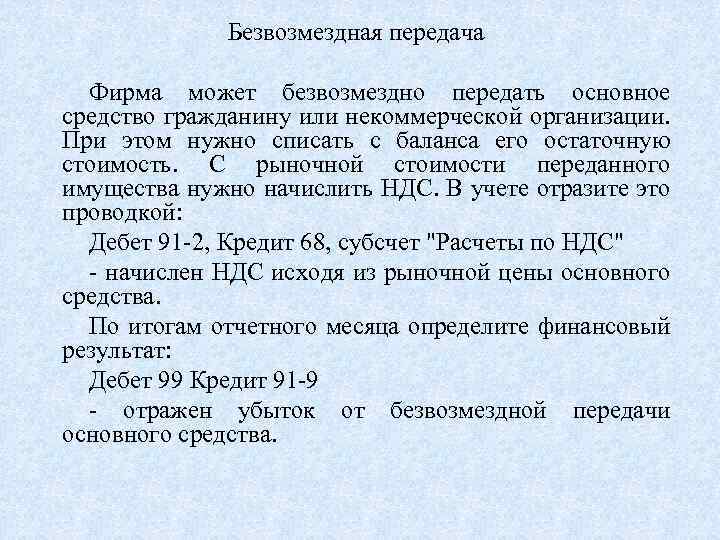 Безвозмездная передача

Фирма может безвозмездно передать основное средство гражданину или некоммерческой организации. При этом нужно списать с баланса его остаточную стоимость. С рыночной стоимости переданного имущества нужно начислить НДС. В учете отразите это проводкой:

Дебет 91-2, Кредит 68, субсчет "Расчеты по НДС"

- начислен НДС исходя из рыночной цены основного средства.

По итогам отчетного месяца определите финансовый результат:

Дебет 99 Кредит 91-9

- отражен убыток от безвозмездной передачи основного средства.